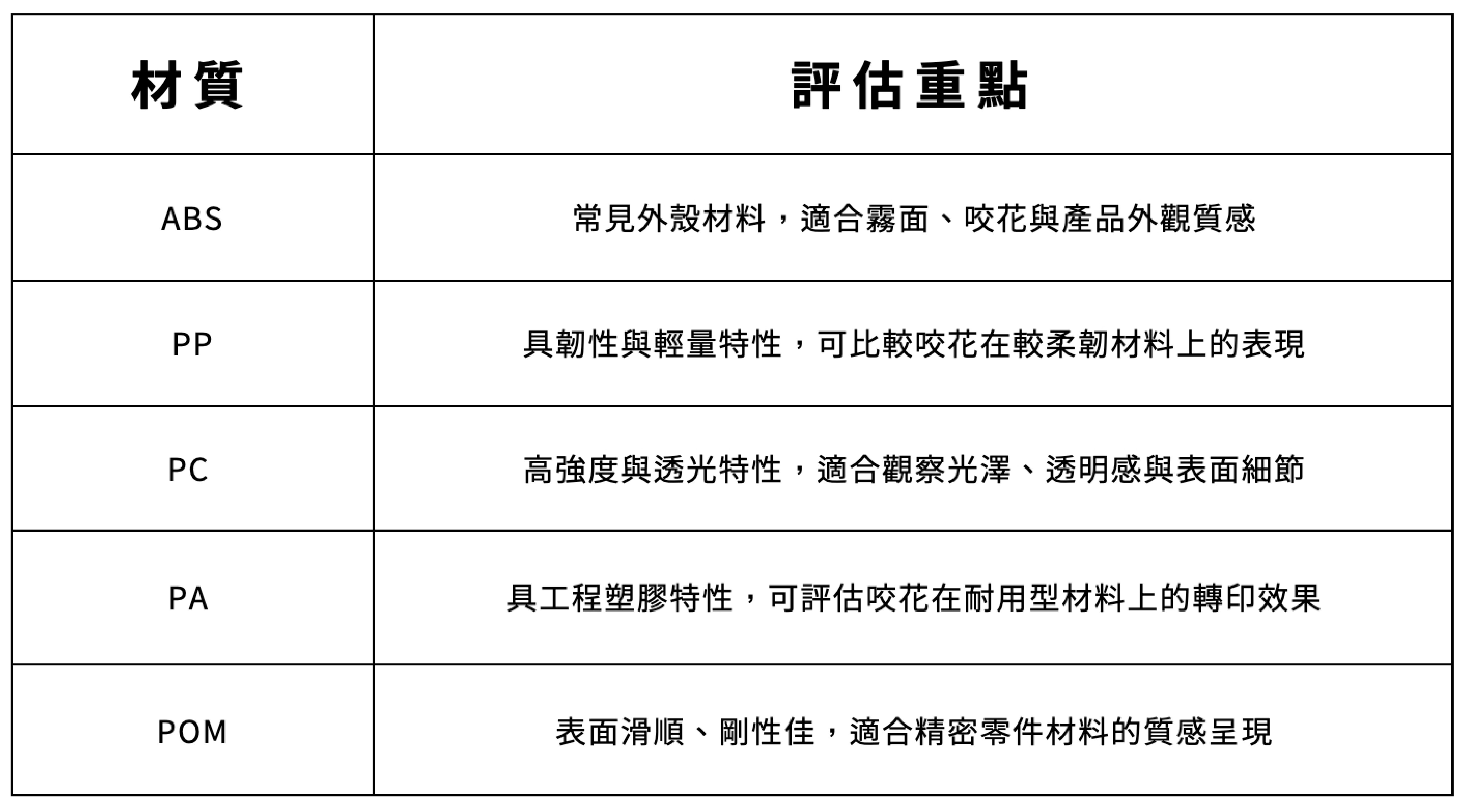 | 材質 | 評估重點 |
|---|---|
| ABS | 常見外殼材料，適合霧面、咬花與產品外觀質感 |
| PP | 具韌性與輕量特性，可比較咬花在較柔韌材料上的表現 |
| PC | 高強度與透光特性，適合觀察光澤、透明感與表面細節 |
| PA | 具工程塑膠特性，可評估咬花在耐用型材料上的轉印效果 |
| POM | 表面滑順、剛性佳，適合精密零件材料的質感呈現 |